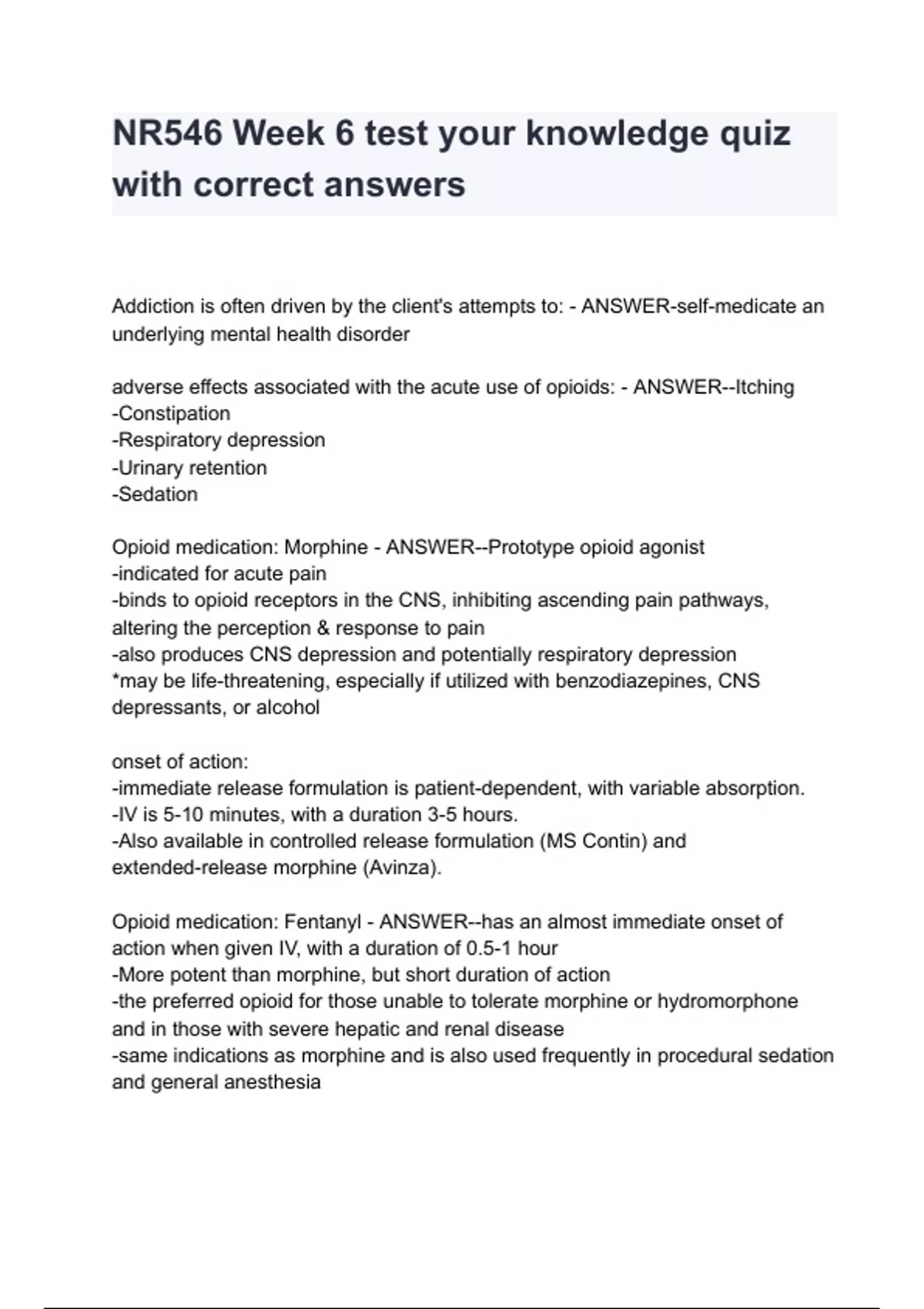 NR546 Week 6 test your knowledge quiz with correct answers

Addiction is often driven by the client's attempts to: - ANSWER-self-medicate an underlying mental health disorder

adverse effects associated with the acute use of opioids: - ANSWER--Itching
-Constipation
-Respiratory depression
-Urinary retention
-Sedation

Opioid medication: Morphine - ANSWER--Prototype opioid agonist
-indicated for acute pain
-binds to opioid receptors in the CNS, inhibiting ascending pain pathways, altering the perception & response to pain
-also produces CNS depression and potentially respiratory depression
*may be life-threatening, especially if utilized with benzodiazepines, CNS depressants, or alcohol

onset of action:
-immediate release formulation is patient-dependent, with variable absorption.
-IV is 5-10 minutes, with a duration 3-5 hours.
-Also available in controlled release formulation (MS Contin) and extended-release morphine (Avinza).

Opioid medication: Fentanyl - ANSWER--has an almost immediate onset of action when given IV, with a duration of 0.5-1 hour
-More potent than morphine, but short duration of action
-the preferred opioid for those unable to tolerate morphine or hydromorphone and in those with severe hepatic and renal disease
-same indications as morphine and is also used frequently in procedural sedation and general anesthesia